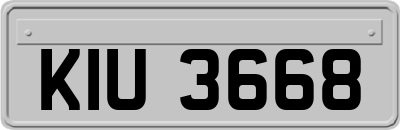 KIU 3668